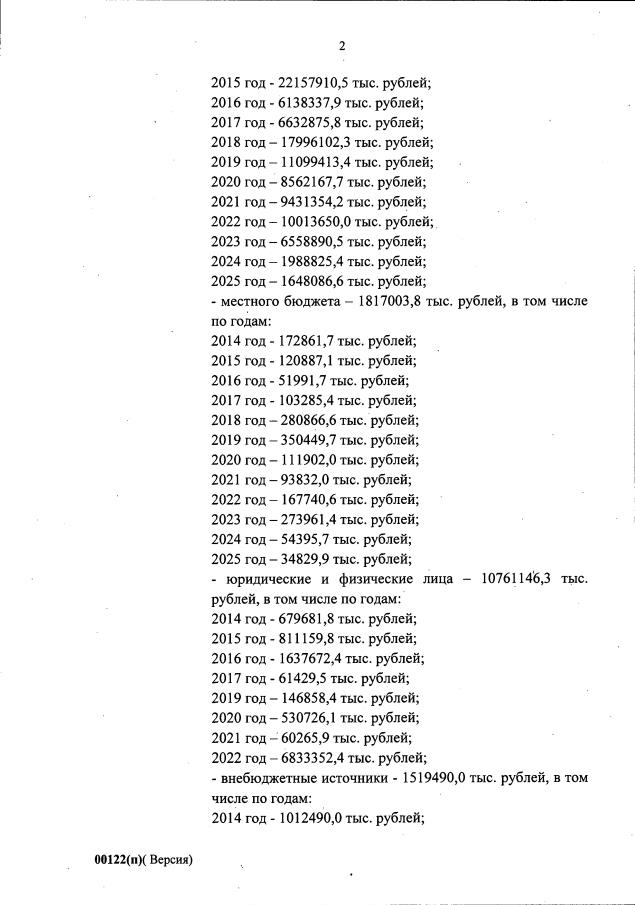 2

2015 год - 22157910,5 тыс. рублей;
2016 год - 6138337,9 тыс. рублей;
2017 год - 6632875,8 тыс. рублей;
2018 год – 17996102,3 тыс. рублей;
2019 год – 11099413,4 тыс. рублей;
2020 год – 8562167,7 тыс. рублей;
2021 год – 9431354,2 тыс. рублей;
2022 год – 10013650,0 тыс. рублей;
2023 год – 6558890,5 тыс. рублей;
2024 год – 1988825,4 тыс. рублей;
2025 год – 1648086,6 тыс. рублей;
- местного бюджета – 1817003,8 тыс. рублей, в том числе по годам:
2014 год - 172861,7 тыс. рублей;
2015 год - 120887,1 тыс. рублей;
2016 год - 51991,7 тыс. рублей;
2017 год - 103285,4 тыс. рублей;
2018 год – 280866,6 тыс. рублей;
2019 год – 350449,7 тыс. рублей;
2020 год – 111902,0 тыс. рублей;
2021 год – 93832,0 тыс. рублей;
2022 год – 167740,6 тыс. рублей;
2023 год – 273961,4 тыс. рублей;
2024 год – 54395,7 тыс. рублей;
2025 год – 34829,9 тыс. рублей;
- юридические и физические лица – 10761146,3 тыс. рублей, в том числе по годам:
2014 год - 679681,8 тыс. рублей;
2015 год - 811159,8 тыс. рублей;
2016 год - 1637672,4 тыс. рублей;
2017 год - 61429,5 тыс. рублей;
2019 год – 146858,4 тыс. рублей;
2020 год – 530726,1 тыс. рублей;
2021 год – 60265,9 тыс. рублей;
2022 год – 6833352,4 тыс. рублей;
- внебюджетные источники - 1519490,0 тыс. рублей, в том числе по годам:
2014 год - 1012490,0 тыс. рублей;

00122(п)( Версия)